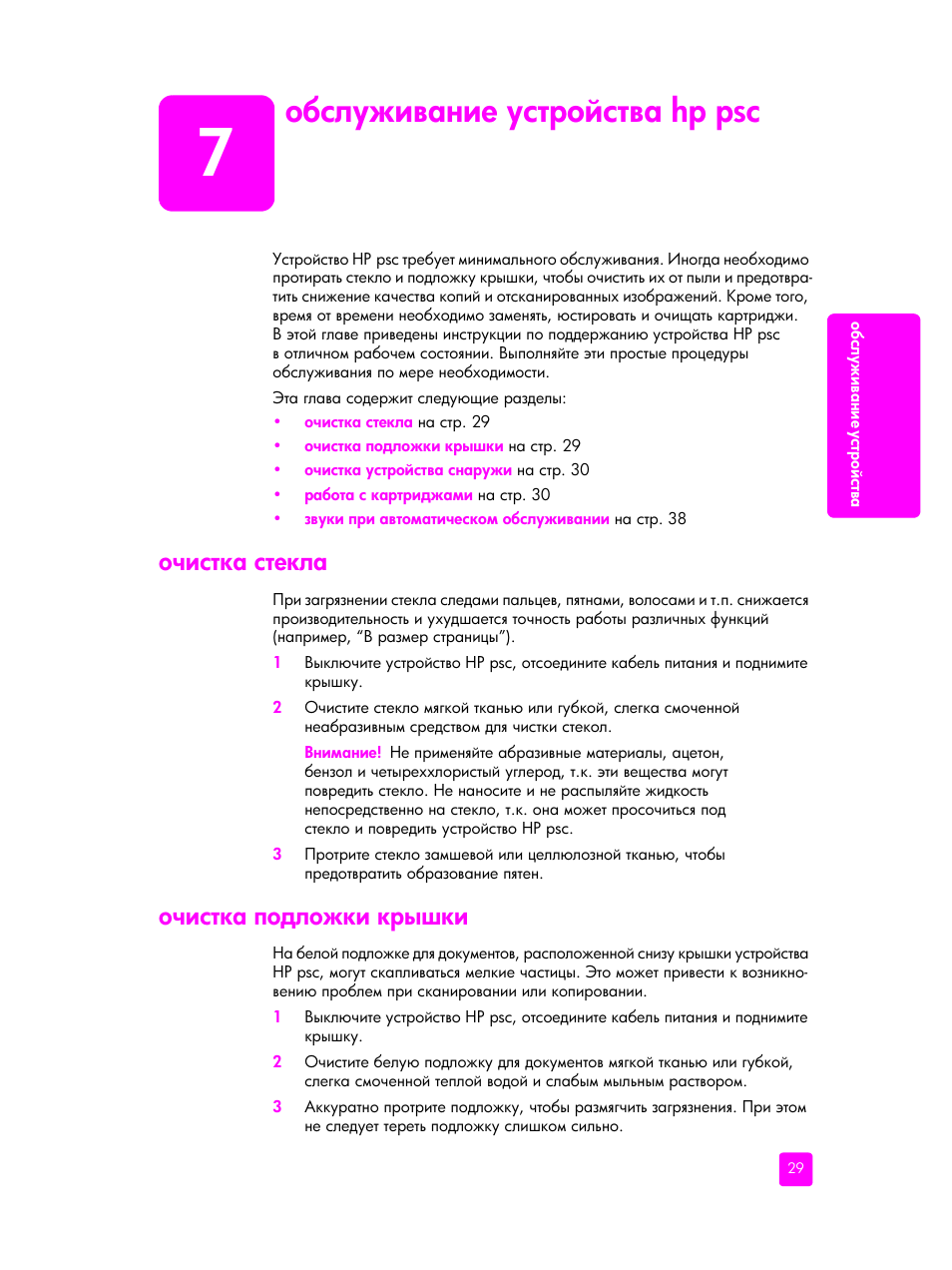 7

обслуживание устройства hp psc

Устройство HP psc требует минимального обслуживания. Иногда необходимо протирать стекло и подложку крышки, чтобы очистить их от пыли и предотвратить снижение качества копий и отсканированных изображений. Кроме того, время от времени необходимо заменять, юстировать и очищать картриджи. В этой главе приведены инструкции по поддержанию устройства HP psc в отличном рабочем состоянии. Выполняйте эти простые процедуры обслуживания по мере необходимости.

Эта глава содержит следующие разделы:

• очистка стекла на стр. 29
• очистка подложки крышки на стр. 29
• очистка устройства снаружи на стр. 30
• работа с картриджами на стр. 30
• звуки при автоматическом обслуживании на стр. 38

обслуживание устройства

очистка стекла

При загрязнении стекла следами пальцев, пятнами, волосами и т.п. снижается производительность и ухудшается точность работы различных функций (например, “В размер страницы”).

1 Выключите устройство HP psc, отсоедините кабель питания и поднимите крышку.

2 Очистите стекло мягкой тканью или губкой, слегка смоченной неабразивным средством для чистки стекол.

Внимание! Не применяйте абразивные материалы, ацетон, бензол и четыреххлористый углерод, т.к. эти вещества могут повредить стекло. Не наносите и не распыляйте жидкость непосредственно на стекло, т.к. она может просочиться под стекло и повредить устройство HP psc.

3 Протрите стекло замшевой или целлюлозной тканью, чтобы предотвратить образование пятен.

очистка подложки крышки

На белой подложке для документов, расположенной снизу крышки устройства HP psc, могут скапливаться мелкие частицы. Это может привести к возникновению проблем при сканировании или копировании.

1 Выключите устройство HP psc, отсоедините кабель питания и поднимите крышку.

2 Очистите белую подложку для документов мягкой тканью или губкой, слегка смоченной теплой водой и слабым мыльным раствором.

3 Аккуратно протрите подложку, чтобы размягчить загрязнения. При этом не следует тереть подложку слишком сильно.

29